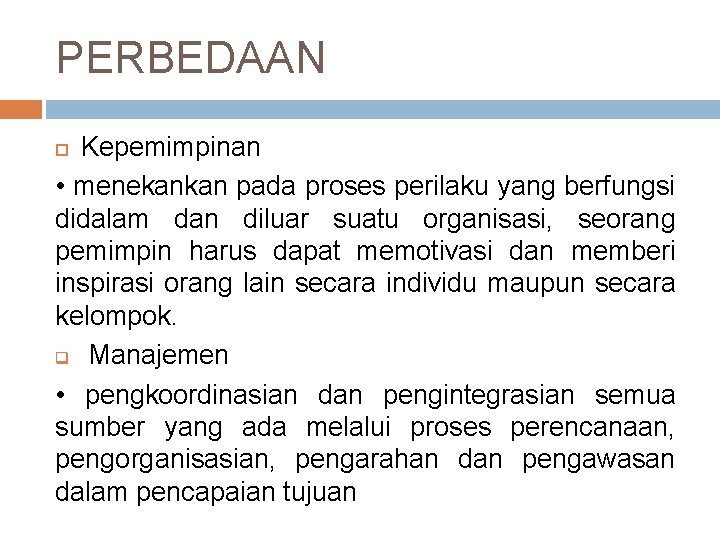 PERBEDAAN

Kepemimpinan

• menekankan pada proses perilaku yang berfungsi didalam dan diluar suatu organisasi, seorang pemimpin harus dapat memotivasi dan memberi inspirasi orang lain secara individu maupun secara kelompok.

Manajemen

• pengkoordinasian dan pengintegrasian semua sumber yang ada melalui proses perencanaan, pengorganisasian, pengarahan dan pengawasan dalam pencapaian tujuan